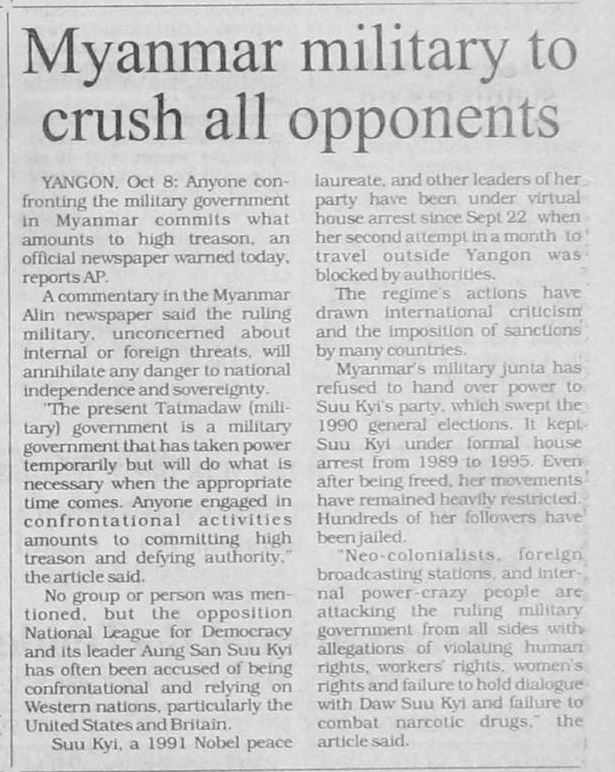 Myanmar military to crush all opponents

YANGON, Oct 8: Anyone confronting the military government in Myanmar commits what amounts to high treason, an official newspaper warned today, reports AP.

A commentary in the Myanmar Alin newspaper said the ruling military, unconcerned about internal or foreign threats, will annihilate any danger to national independence and sovereignty.

"The present Tatmadaw (military) government is a military government that has taken power temporarily but will do what is necessary when the appropriate time comes. Anyone engaged in confrontational activities amounts to committing high treason and defying authority," the article said.

No group or person was mentioned, but the opposition National League for Democracy and its leader Aung San Suu Kyi has often been accused of being confrontational and relying on Western nations, particularly the United States and Britain.

Suu Kyi, a 1991 Nobel peace laureate, and other leaders of her party have been under virtual house arrest since Sept 22 when her second attempt in a month to travel outside Yangon was blocked by authorities.

The regime's actions have drawn international criticism and the imposition of sanctions by many countries.

Myanmar's military junta has refused to hand over power to Suu Kyi's party, which swept the 1990 general elections. It kept Suu Kyi under formal house arrest from 1989 to 1995. Even after being freed, her movements have remained heavily restricted. Hundreds of her followers have been jailed.

"Neo-colonialists, foreign broadcasting stations, and internal power-crazy people are attacking the ruling military government from all sides with allegations of violating human rights, workers' rights, women's rights and failure to hold dialogue with Daw Suu Kyi and failure to combat narcotic drugs," the article said.